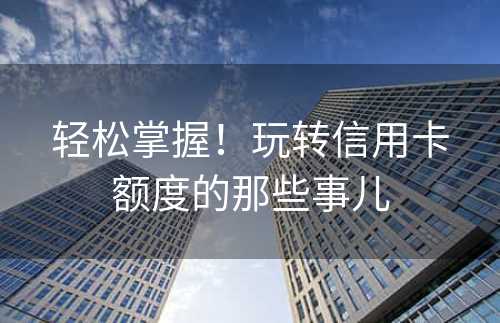 轻松掌握！玩转信用卡额度的那些事儿